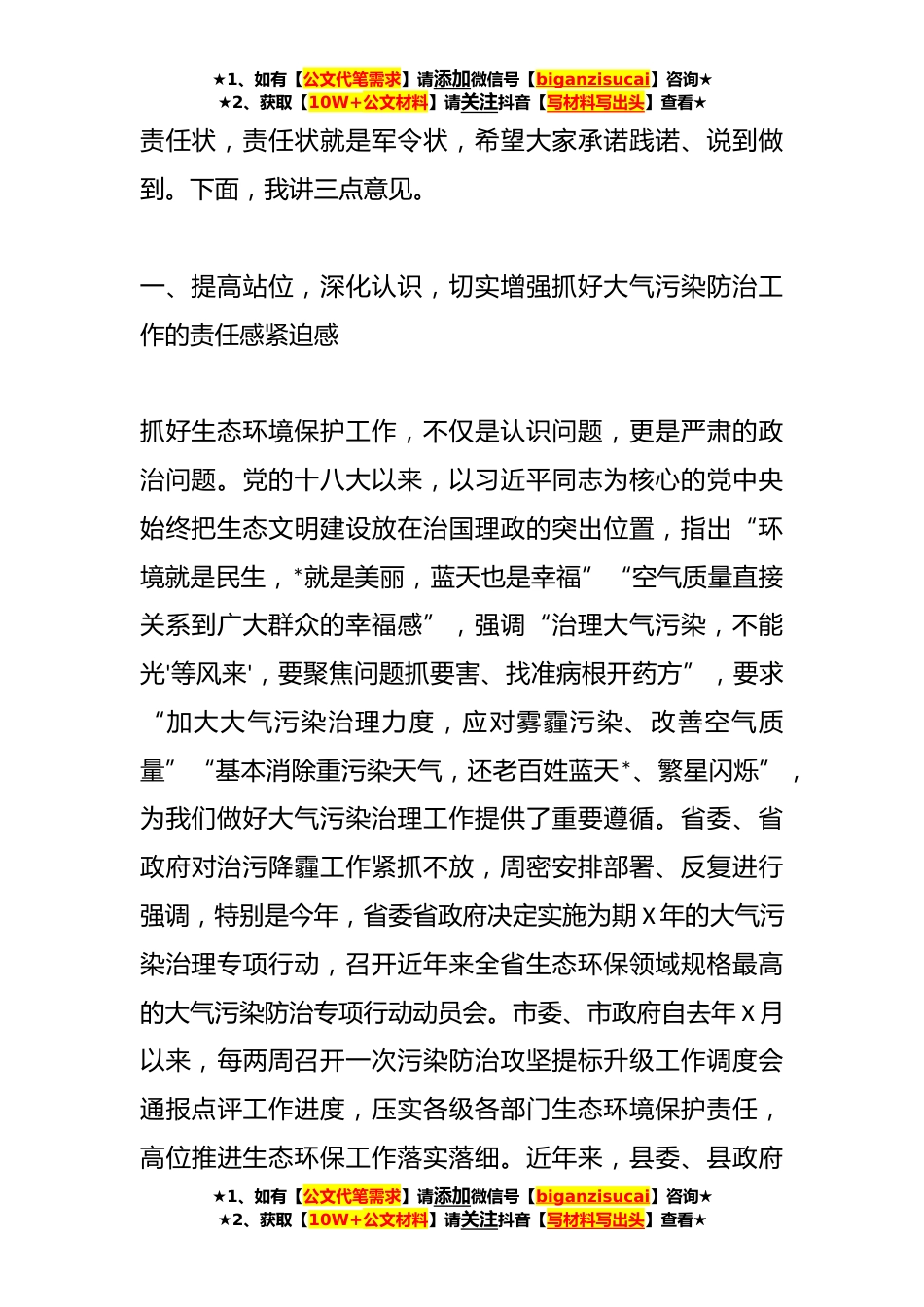 ★1、如有【公文代笔需求】请添加微信号【biganzisucai】咨询★
★2、获取【10W+公文材料】请关注抖音【写材料写出头】查看★

责任状，责任状就是军令状，希望大家承诺践诺、说到做到。下面，我讲三点意见。

一、提高站位，深化认识，切实增强抓好大气污染防治工作的责任感紧迫感

抓好生态环境保护工作，不仅是认识问题，更是严肃的政治问题。党的十八大以来，以习近平同志为核心的党中央始终把生态文明建设放在治国理政的突出位置，指出“环境就是民生，*就是美丽，蓝天也是幸福”“空气质量直接关系到广大群众的幸福感”，强调“治理大气污染，不能光'等风来'，要聚焦问题抓要害、找准病根开药方”，要求“加大大气污染治理力度，应对雾霾污染、改善空气质量”“基本消除重污染天气，还老百姓蓝天*、繁星闪烁”，为我们做好大气污染治理工作提供了重要遵循。省委、省政府对治污降霾工作紧抓不放，周密安排部署、反复进行强调，特别是今年，省委省政府决定实施为期X年的大气污染治理专项行动，召开近年来全省生态环保领域规格最高的大气污染防治专项行动动员会。市委、市政府自去年X月以来，每两周召开一次污染防治攻坚提标升级工作调度会通报点评工作进度，压实各级各部门生态环境保护责任，高位推进生态环保工作落实落细。近年来，县委、县政府

★1、如有【公文代笔需求】请添加微信号【biganzisucai】咨询★
★2、获取【10W+公文材料】请关注抖音【写材料写出头】查看★